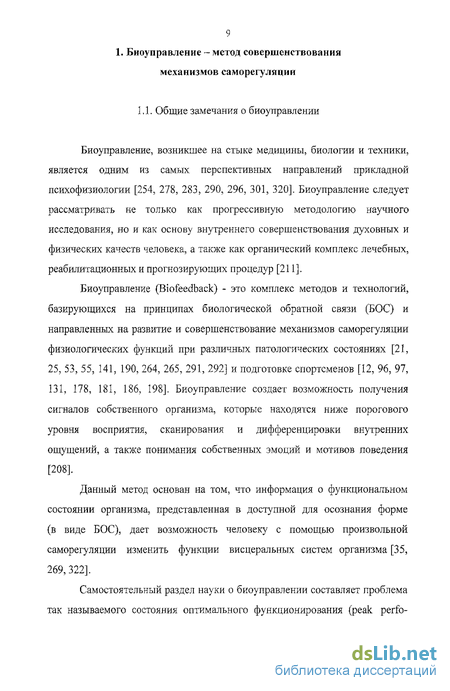 9

1. Биоуправление – метод совершенствования механизмов саморегуляции

1.1. Общие замечания о биоуправлении

Биоуправление, возникшее на стыке медицины, биологии и техники, является одним из самых перспективных направлений прикладной психофизиологии [254, 278, 283, 290, 296, 301, 320]. Биоуправление следует рассматривать не только как прогрессивную методологию научного исследования, но и как основу внутреннего совершенствования духовных и физических качеств человека, а также как органический комплекс лечебных, реабилитационных и прогнозирующих процедур [211].

Биоуправление (Biofeedback) - это комплекс методов и технологий, базирующихся на принципах биологической обратной связи (БОС) и направленных на развитие и совершенствование механизмов саморегуляции физиологических функций при различных патологических состояниях [21, 25, 53, 55, 141, 190, 264, 265, 291, 292] и подготовке спортсменов [12, 96, 97, 131, 178, 181, 186, 198]. Биоуправление создает возможность получения сигналов собственного организма, которые находятся ниже порогового уровня восприятия, сканирования и дифференцировки внутренних ощущений, а также понимания собственных эмоций и мотивов поведения [208].

Данный метод основан на том, что информация о функциональном состоянии организма, представленная в доступной для осознания форме (в виде БОС), дает возможность человеку с помощью произвольной саморегуляции изменить функции висцеральных систем организма [35, 269, 322].

Самостоятельный раздел науки о биоуправлении составляет проблема так называемого состояния оптимального функционирования (peak perfo-

dsLib.net
библиотека диссертаций